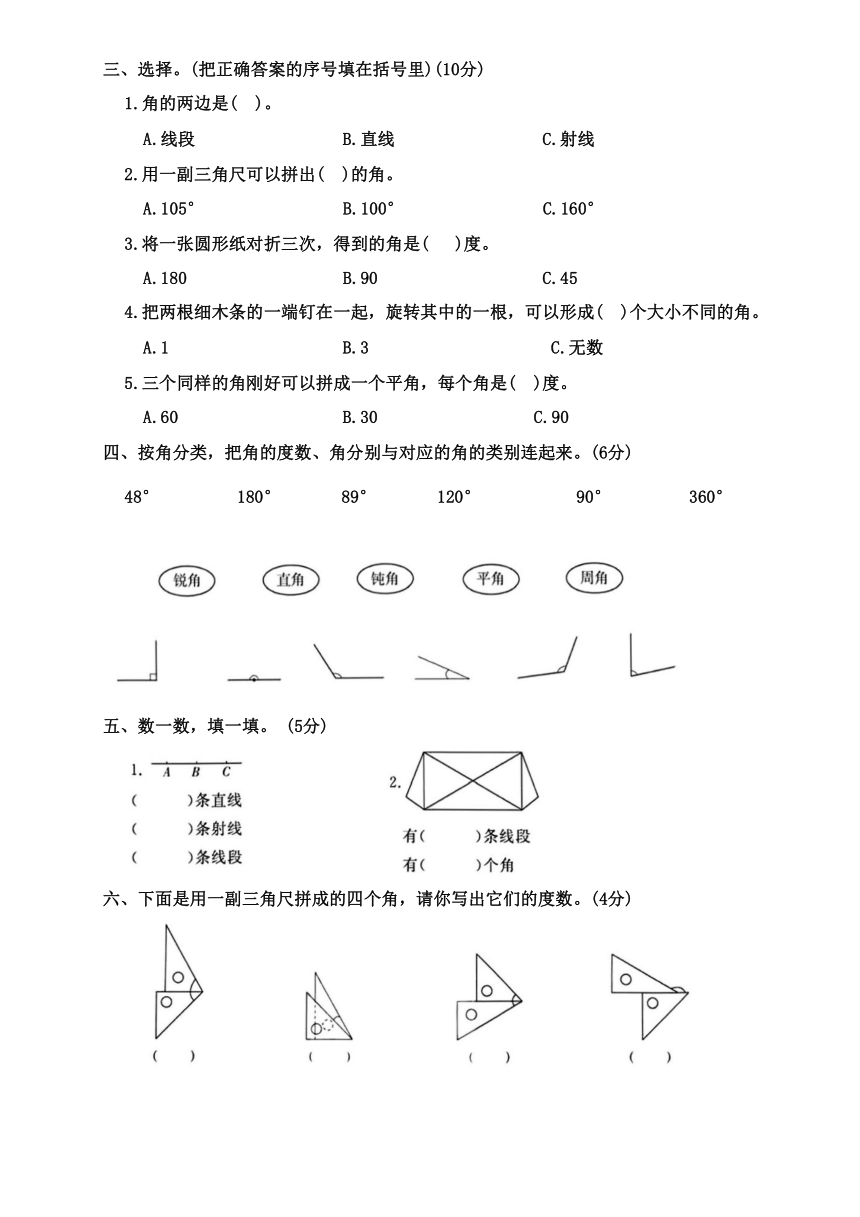 三、选择。(把正确答案的序号填在括号里)(10分)

1.角的两边是(  )。

A.线段　　B.直线　　C.射线

2.用一副三角尺可以拼出(  )的角。

A.105°　　B.100°　　C.160°

3.将一张圆形纸对折三次，得到的角是(  )度。

A.180　　B.90　　C.45

4.把两根细木条的一端钉在一起，旋转其中的一根，可以形成(  )个大小不同的角。

A.1　　B.3　　C.无数

5.三个同样的角刚好可以拼成一个平角，每个角是(  )度。

A.60　　B.30　　C.90

四、按角分类，把角的度数、角分别与对应的角的类别连起来。(6分)

48°　180°　89°　120°　90°　360°

锐角　直角　钝角　平角　周角

五、数一数，填一填。 (5分)

1. A B C

(　　)条直线

(　　)条射线

(　　)条线段

2.

有(　　)条线段

有(　　)个角

六、下面是用一副三角尺拼成的四个角，请你写出它们的度数。(4分)

(　　)　(　　)　(　　)　(　　)